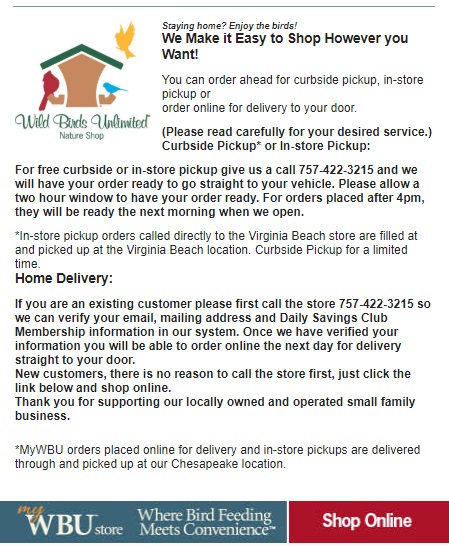 Wild Birds Unlimited
Nature Shop

Staying home? Enjoy the birds!
We Make it Easy to Shop However you Want!

You can order ahead for curbside pickup, in-store pickup or
order online for delivery to your door.

(Please read carefully for your desired service.)
Curbside Pickup* or In-store Pickup:

For free curbside or in-store pickup give us a call 757-422-3215 and we will have your order ready to go straight to your vehicle. Please allow a two hour window to have your order ready. For orders placed after 4pm, they will be ready the next morning when we open.

*In-store pickup orders called directly to the Virginia Beach store are filled at and picked up at the Virginia Beach location. Curbside Pickup for a limited time.

Home Delivery:

If you are an existing customer please first call the store 757-422-3215 so we can verify your email, mailing address and Daily Savings Club Membership information in our system. Once we have verified your information you will be able to order online the next day for delivery straight to your door.
New customers, there is no reason to call the store first, just click the link below and shop online.
Thank you for supporting our locally owned and operated small family business.

*MyWBU orders placed online for delivery and in-store pickups are delivered through and picked up at our Chesapeake location.

my WBU store Where Bird Feeding Meets Convenience™

Shop Online